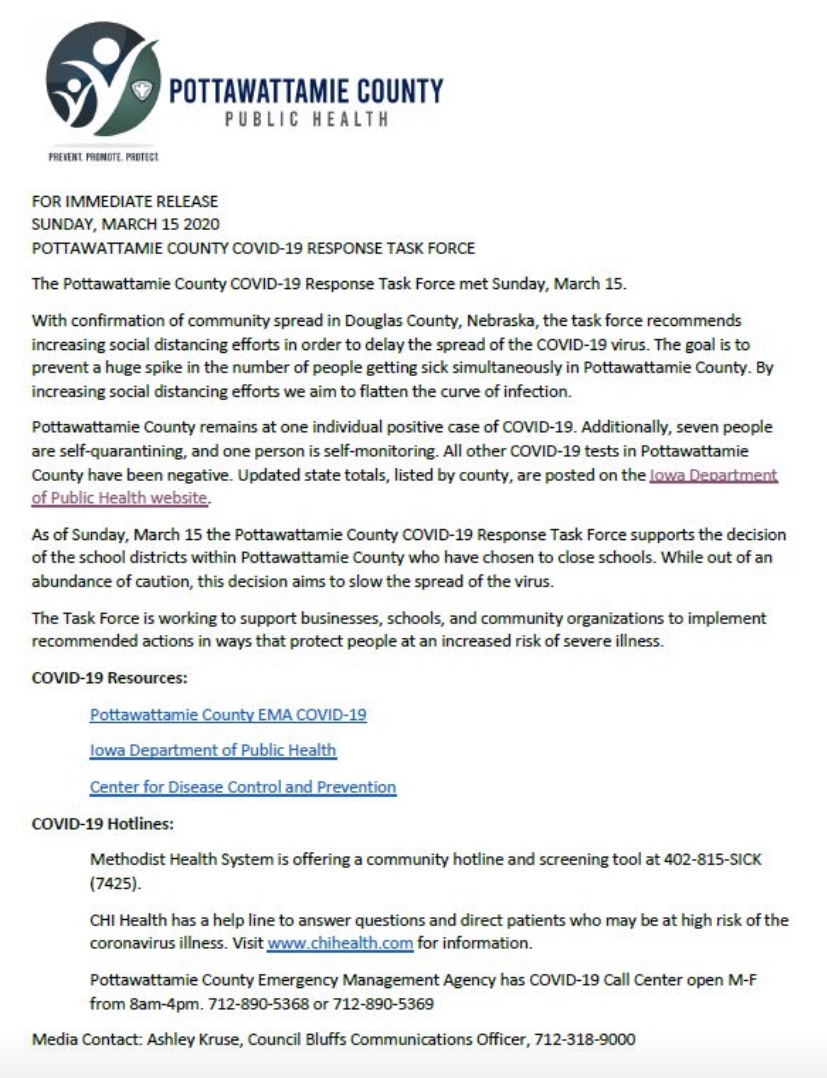 POTTAWATTAMIE COUNTY
PUBLIC HEALTH
PREVENT. PROMOTE. PROTECT.

FOR IMMEDIATE RELEASE
SUNDAY, MARCH 15 2020
POTTAWATTAMIE COUNTY COVID-19 RESPONSE TASK FORCE

The Pottawattamie County COVID-19 Response Task Force met Sunday, March 15.

With confirmation of community spread in Douglas County, Nebraska, the task force recommends increasing social distancing efforts in order to delay the spread of the COVID-19 virus. The goal is to prevent a huge spike in the number of people getting sick simultaneously in Pottawattamie County. By increasing social distancing efforts we aim to flatten the curve of infection.

Pottawattamie County remains at one individual positive case of COVID-19. Additionally, seven people are self-quarantining, and one person is self-monitoring. All other COVID-19 tests in Pottawattamie County have been negative. Updated state totals, listed by county, are posted on the Iowa Department of Public Health website.

As of Sunday, March 15 the Pottawattamie County COVID-19 Response Task Force supports the decision of the school districts within Pottawattamie County who have chosen to close schools. While out of an abundance of caution, this decision aims to slow the spread of the virus.

The Task Force is working to support businesses, schools, and community organizations to implement recommended actions in ways that protect people at an increased risk of severe illness.

COVID-19 Resources:

Pottawattamie County EMA COVID-19

Iowa Department of Public Health

Center for Disease Control and Prevention

COVID-19 Hotlines:

Methodist Health System is offering a community hotline and screening tool at 402-815-SICK (7425).

CHI Health has a help line to answer questions and direct patients who may be at high risk of the coronavirus illness. Visit www.chihealth.com for information.

Pottawattamie County Emergency Management Agency has COVID-19 Call Center open M-F from 8am-4pm. 712-890-5368 or 712-890-5369

Media Contact: Ashley Kruse, Council Bluffs Communications Officer, 712-318-9000